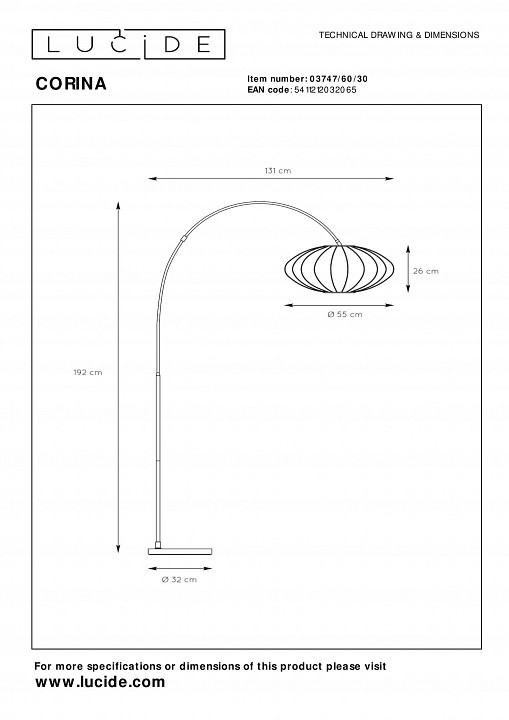 LUCIDE

TECHNICAL DRAWING & DIMENSIONS

CORINA

Item number: 03747/60/30
EAN code: 5411212032065

131 cm

26 cm

Ø 55 cm

192 cm

Ø 32 cm

For more specifications or dimensions of this product please visit
www.lucide.com